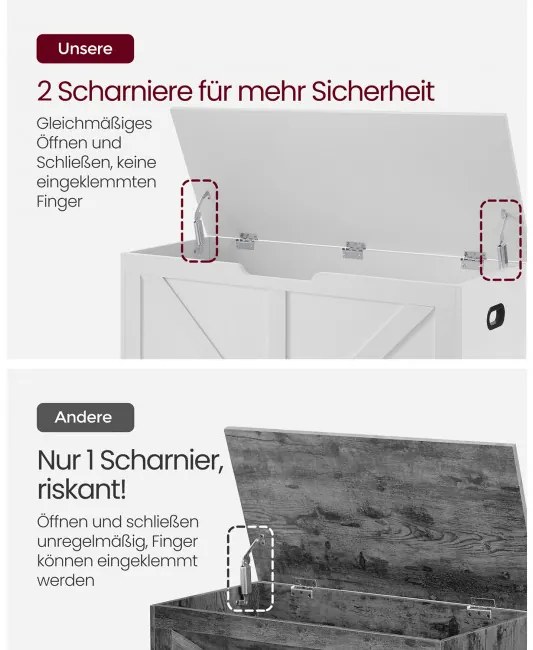 Unsere

2 Scharniere für mehr Sicherheit

Gleichmäßiges Öffnen und Schließen, keine eingeklemmten Finger

Andere

Nur 1 Scharnier, riskant!

Öffnen und schließen unregelmäßig, Finger können eingeklemmt werden